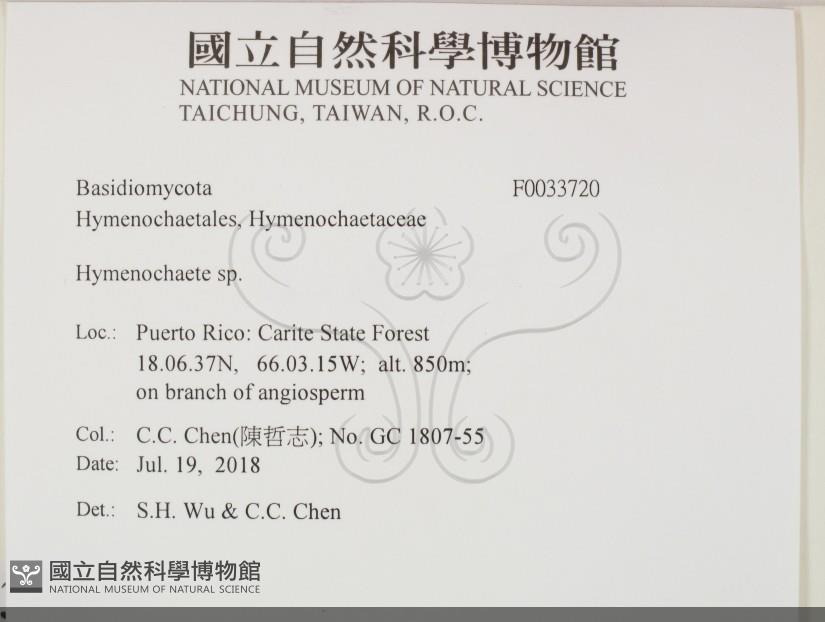 國立自然科學博物館
NATIONAL MUSEUM OF NATURAL SCIENCE
TAICHUNG, TAIWAN, R.O.C.

Basidiomycota F0033720
Hymenochaetales, Hymenochaetaceae

Hymenochaete sp.

Loc.: Puerto Rico: Carite State Forest
18.06.37N, 66.03.15W; alt. 850m;
on branch of angiosperm

Col.: C.C. Chen(陳哲志); No. GC 1807-55
Date: Jul. 19, 2018

Det.: S.H. Wu & C.C. Chen

國立自然科學博物館
NATIONAL MUSEUM OF NATURAL SCIENCE